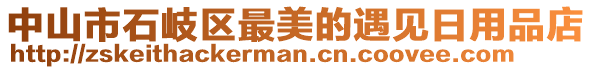 中山市石岐区最美的遇见日用品店
http://zskeithackerman.cn.coovee.com